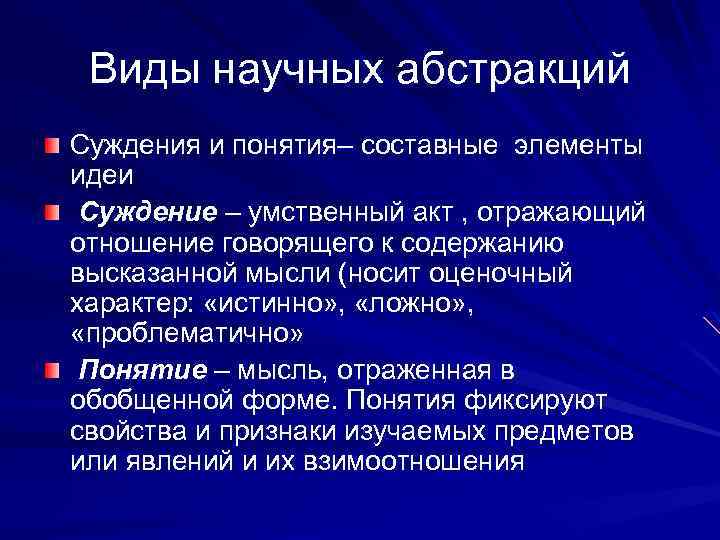 Виды научных абстракций

Суждения и понятия– составные элементы идеи

Суждение – умственный акт , отражающий отношение говорящего к содержанию высказанной мысли (носит оценочный характер: «истинно», «ложно», «проблематично»

Понятие – мысль, отраженная в обобщенной форме. Понятия фиксируют свойства и признаки изучаемых предметов или явлений и их взимоотношения